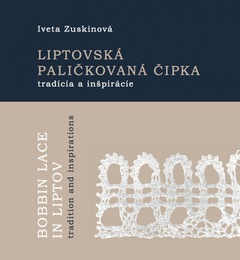 Iveta Zuskinová

LIPTOVSKÁ PALIČKOVANÁ ČIPKA
tradícia a inšpirácie

BOBBIN LACE IN LIPTOV
tradition and inspirations